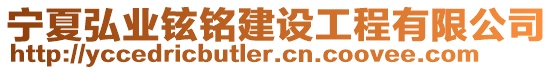 宁夏弘业铉铭建设工程有限公司
http://yccedricbutler.cn.coovee.com